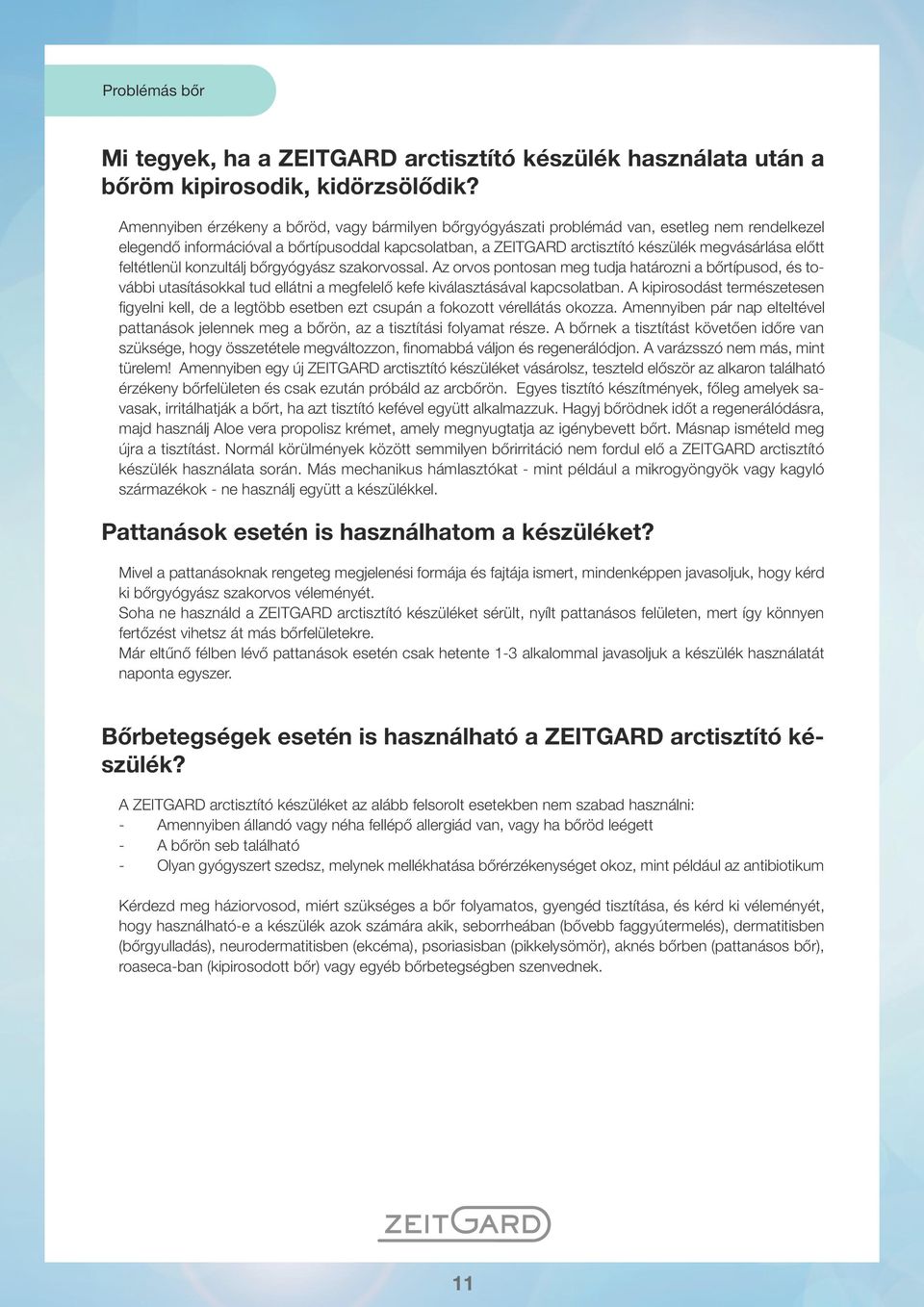 Problémás bőr

Mi tegyek, ha a ZEITGARD arctisztító készülék használata után a bőröm kipirosodik, kidörzsölődik?

Amennyiben érzékeny a bőröd, vagy bármilyen bőrgyógyászati problémád van, esetleg nem rendelkezel elegendő információval a bőrtípusoddal kapcsolatban, a ZEITGARD arctisztító készülék megvásárlása előtt feltétlenül konzultálj bőrgyógyász szakorvossal. Az orvos pontosan meg tudja határozni a bőrtípusod, és további utasításokkal tud ellátni a megfelelő kefe kiválasztásával kapcsolatban. A kipirosodást természetesen figyelni kell, de a legtöbb esetben ezt csupán a fokozott vérellátás okozza. Amennyiben pár nap elteltével pattanások jelennek meg a bőrön, az a tisztítási folyamat része. A bőrnek a tisztítást követően időre van szüksége, hogy összetétele megváltozzon, finomabbá váljon és regenerálódjon. A varázsszó nem más, mint türelem! Amennyiben egy új ZEITGARD arctisztító készüléket vásárolsz, teszteld először az alkaron található érzékeny bőrfelületen és csak ezután próbáld az arcbőrön. Egyes tisztító készítmények, főleg amelyek savasak, irritálhatják a bőrt, ha azt tisztító kefével együtt alkalmazzuk. Hagyj bőrödnek időt a regenerálódásra, majd használj Aloe vera propolisz krémet, amely megnyugtatja az igénybevett bőrt. Másnap ismételd meg újra a tisztítást. Normál körülmények között semmilyen bőrirritáció nem fordul elő a ZEITGARD arctisztító készülék használata során. Más mechanikus hámlasztókat - mint például a mikrogyöngyök vagy kagyló származékok - ne használj együtt a készülékkel.

Pattanások esetén is használhatom a készüléket?

Mivel a pattanásoknak rengeteg megjelenési formája és fajtája ismert, mindenképpen javasoljuk, hogy kérd ki bőrgyógyász szakorvos véleményét.
Soha ne használd a ZEITGARD arctisztító készüléket sérült, nyílt pattanásos felületen, mert így könnyen fertőzést vihetsz át más bőrfelületekre.
Már eltűnő félben lévő pattanások esetén csak hetente 1-3 alkalommal javasoljuk a készülék használatát naponta egyszer.

Bőrbetegségek esetén is használható a ZEITGARD arctisztító készülék?

A ZEITGARD arctisztító készüléket az alább felsorolt esetekben nem szabad használni:
- Amennyiben állandó vagy néha fellépő allergiád van, vagy ha bőröd leégett
- A bőrön seb található
- Olyan gyógyszert szedsz, melynek mellékhatása bőrérzékenységet okoz, mint például az antibiotikum

Kérdezd meg háziorvosod, miért szükséges a bőr folyamatos, gyengéd tisztítása, és kérd ki véleményét, hogy használható-e a készülék azok számára akik, seborrheában (bővebb faggyútermelés), dermatitisben (bőrgyulladás), neurodermatitisben (ekcéma), psoriasisban (pikkelysömör), aknés bőrben (pattanásos bőr), roaseca-ban (kipirosodott bőr) vagy egyéb bőrbetegségben szenvednek.

ZEITGARD

11